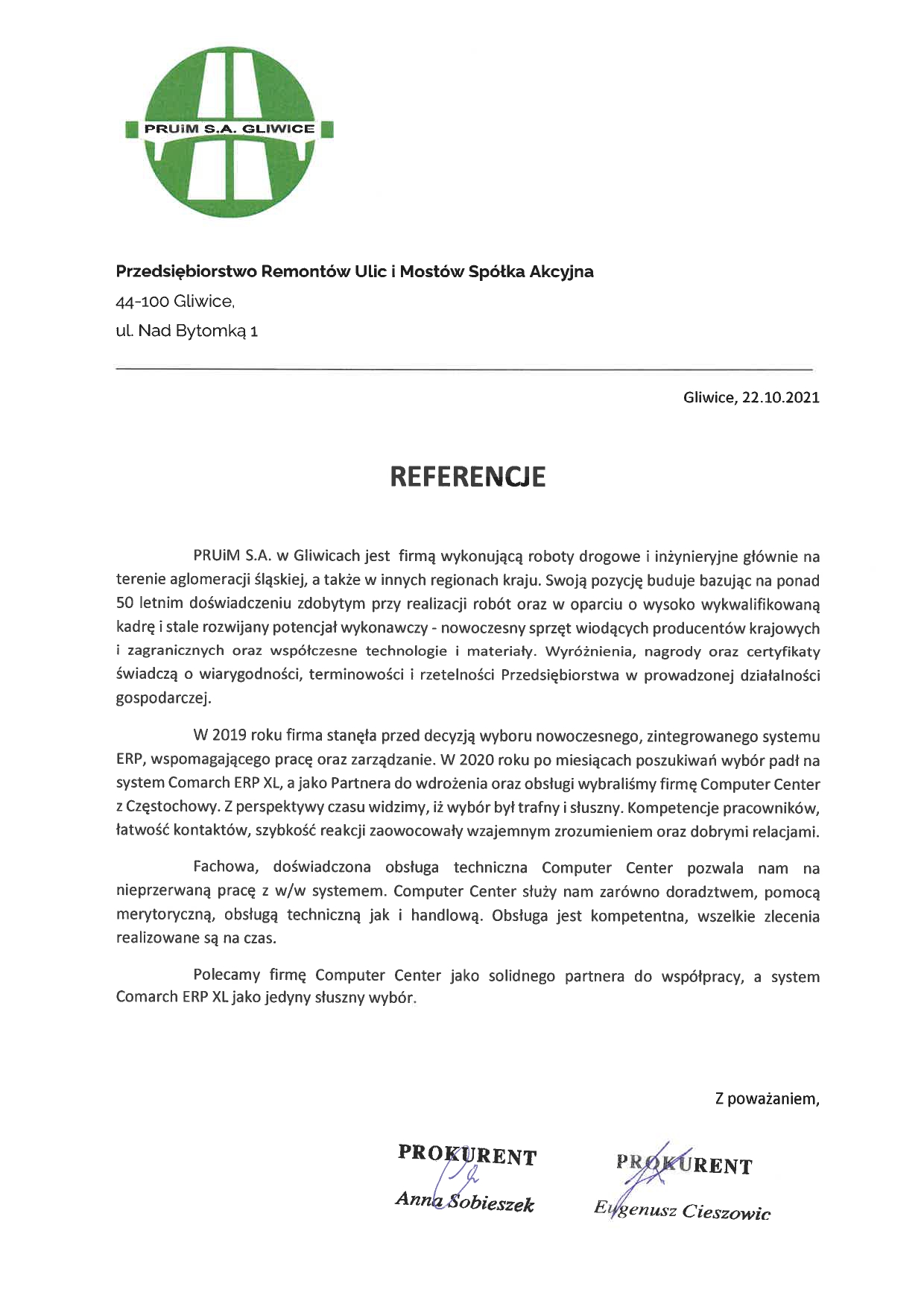 PRUiM S.A. GLIWICE

Przedsiębiorstwo Remontów Ulic i Mostów Spółka Akcyjna
44-100 Gliwice,
ul. Nad Bytomką 1

Gliwice, 22.10.2021

REFERENCJE

PRUiM S.A. w Gliwicach jest firmą wykonującą roboty drogowe i inżynieryjne głównie na terenie aglomeracji śląskiej, a także w innych regionach kraju. Swoją pozycję buduje bazując na ponad 50 letnim doświadczeniu zdobytym przy realizacji robót oraz w oparciu o wysoko wykwalifikowaną kadrę i stale rozwijany potencjał wykonawczy - nowoczesny sprzęt wiodących producentów krajowych i zagranicznych oraz współczesne technologie i materiały. Wyróżnienia, nagrody oraz certyfikaty świadczą o wiarygodności, terminowości i rzetelności Przedsiębiorstwa w prowadzonej działalności gospodarczej.

W 2019 roku firma stanęła przed decyzją wyboru nowoczesnego, zintegrowanego systemu ERP, wspomagającego pracę oraz zarządzanie. W 2020 roku po miesiącach poszukiwań wybór padł na system Comarch ERP XL, a jako Partnera do wdrożenia oraz obsługi wybraliśmy firmę Computer Center z Częstochowy. Z perspektywy czasu widzimy, iż wybór był trafny i słuszny. Kompetencje pracowników, łatwość kontaktów, szybkość reakcji zaowocowały wzajemnym zrozumieniem oraz dobrymi relacjami.

Fachowa, doświadczona obsługa techniczna Computer Center pozwala nam na nieprzerwaną pracę z w/w systemem. Computer Center służy nam zarówno doradztwem, pomocą merytoryczną, obsługą techniczną jak i handlową. Obsługa jest kompetentna, wszelkie zlecenia realizowane są na czas.

Polecamy firmę Computer Center jako solidnego partnera do współpracy, a system Comarch ERP XL jako jedyny słuszny wybór.

Z poważaniem,

PROKURENT
Anna Sobieszek

PROKURENT
Eugenusz Cieszowic